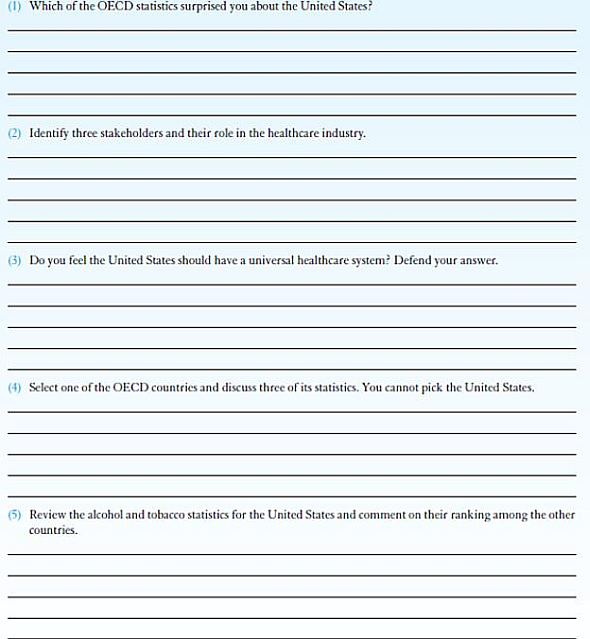 (1) Which of the OECD statistics surprised you about the United States?

(2) Identify three stakeholders and their role in the healthcare industry.

(3) Do you feel the United States should have a universal healthcare system? Defend your answer.

(4) Select one of the OECD countries and discuss three of its statistics. You cannot pick the United States.

(5) Review the alcohol and tobacco statistics for the United States and comment on their ranking among the other countries.